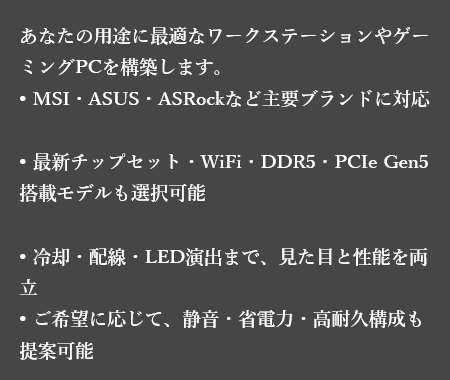 あなたの用途に最適なワークステーションやゲーミングPCを構築します。
• MSI・ASUS・ASRockなど主要ブランドに対応

• 最新チップセット・WiFi・DDR5・PCIe Gen5搭載モデルも選択可能

• 冷却・配線・LED演出まで、見た目と性能を両立
• ご希望に応じて、静音・省電力・高耐久構成も提案可能